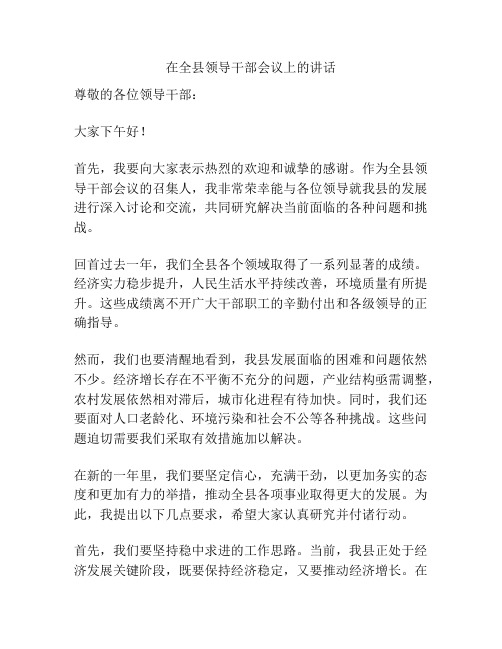 在全县领导干部会议上的讲话

尊敬的各位领导干部：

大家下午好！

首先，我要向大家表示热烈的欢迎和诚挚的感谢。作为全县领导干部会议的召集人，我非常荣幸能与各位领导就我县的发展进行深入讨论和交流，共同研究解决当前面临的各种问题和挑战。

回首过去一年，我们全县各个领域取得了一系列显著的成绩。经济实力稳步提升，人民生活水平持续改善，环境质量有所提升。这些成绩离不开广大干部职工的辛勤付出和各级领导的正确指导。

然而，我们也要清醒地看到，我县发展面临的困难和问题依然不少。经济增长存在不平衡不充分的问题，产业结构亟需调整，农村发展依然相对滞后，城市化进程有待加快。同时，我们还要面对人口老龄化、环境污染和社会不公等各种挑战。这些问题迫切需要我们采取有效措施加以解决。

在新的一年里，我们要坚定信心，充满干劲，以更加务实的态度和更加有力的举措，推动全县各项事业取得更大的发展。为此，我提出以下几点要求，希望大家认真研究并付诸行动。

首先，我们要坚持稳中求进的工作思路。当前，我县正处于经济发展关键阶段，既要保持经济稳定，又要推动经济增长。在